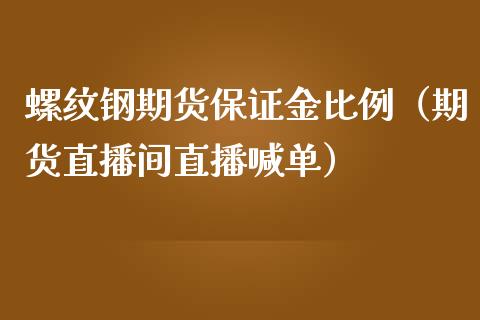 螺纹钢期货保证金比例（期货直播间直播喊单）